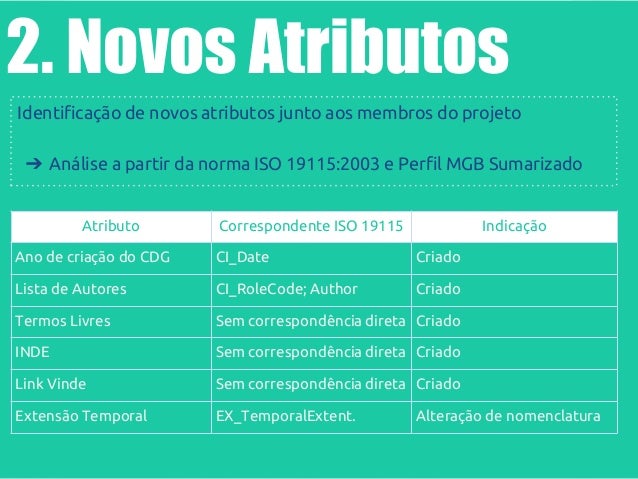 2. Novos Atributos

Identificação de novos atributos junto aos membros do projeto

➔ Análise a partir da norma ISO 19115:2003 e Perfil MGB Sumarizado

| Atributo | Correspondente ISO 19115 | Indicação |
|---|---|---|
| Ano de criação do CDG | CI_Date | Criado |
| Lista de Autores | CI_RoleCode; Author | Criado |
| Termos Livres | Sem correspondência direta | Criado |
| INDE | Sem correspondência direta | Criado |
| Link Vinde | Sem correspondência direta | Criado |
| Extensão Temporal | EX_TemporalExtent. | Alteração de nomenclatura |